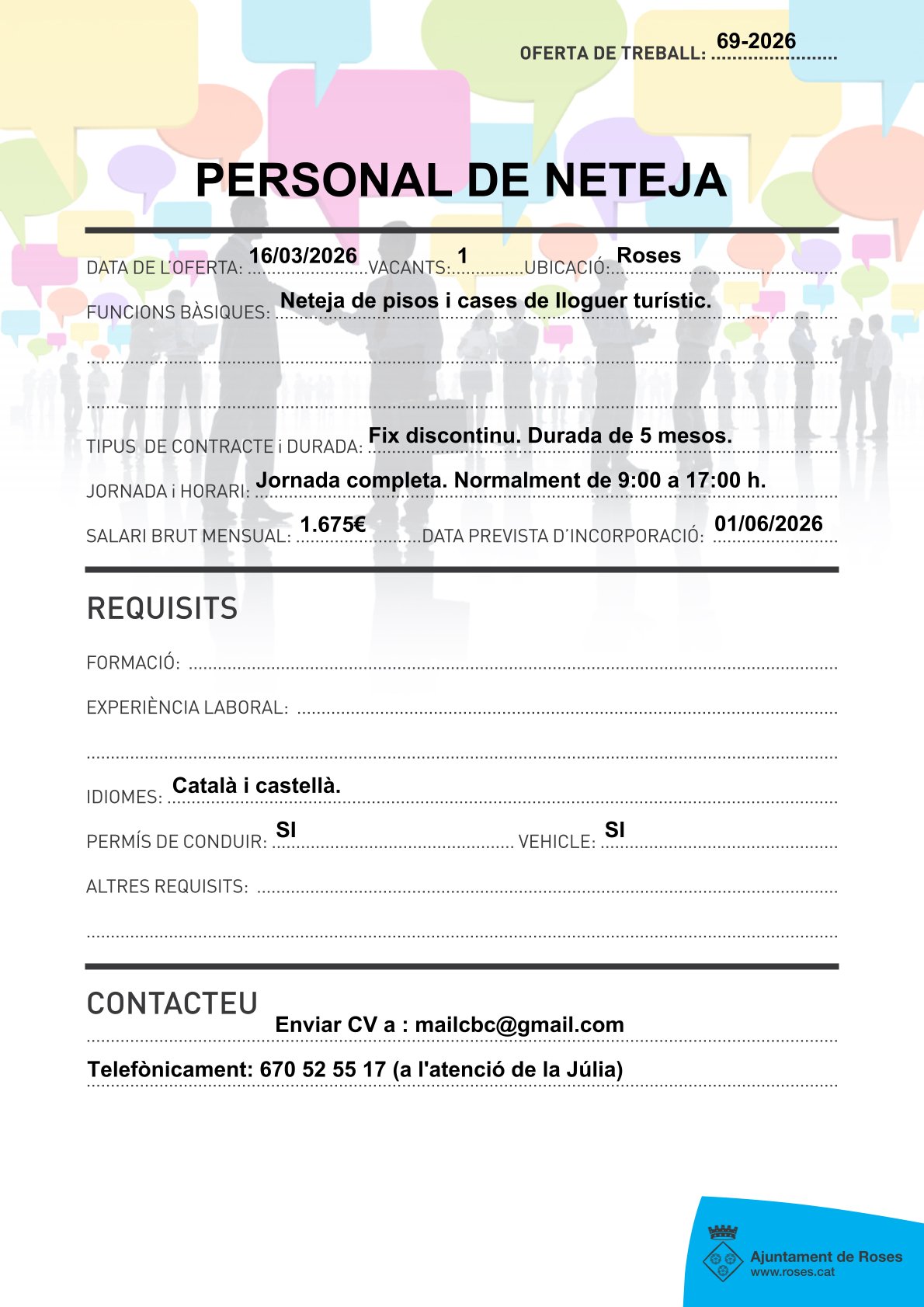 OFERTA DE TREBALL: 69-2026

PERSONAL DE NETEJA

DATA DE L'OFERTA: 16/03/2026 VACANTS: 1 UBICACIÓ: Roses

FUNCIONS BÀSIQUES: Neteja de pisos i cases de lloguer turístic.

TIPUS DE CONTRACTE i DURADA: Fix discontinu. Durada de 5 mesos.

JORNADA i HORARI: Jornada completa. Normalment de 9:00 a 17:00 h.

SALARI BRUT MENSUAL: 1.675€ DATA PREVISTA D'INCORPORACIÓ: 01/06/2026

REQUISITS

FORMACIÓ:

EXPERIÈNCIA LABORAL:

IDIOMES: Català i castellà.

PERMÍS DE CONDUIR: SI VEHICLE: SI

ALTRES REQUISITS:

CONTACTEU

Enviar CV a : mailcbc@gmail.com

Telefònicament: 670 52 55 17 (a l'atenció de la Júlia)

Ajuntament de Roses
www.roses.cat